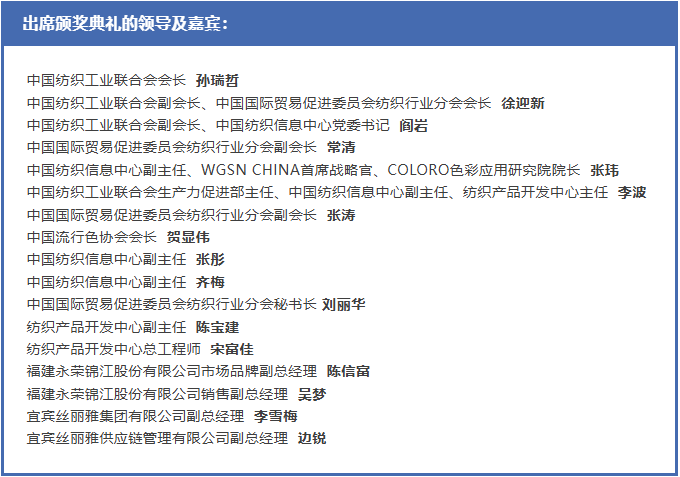 出席颁奖典礼的领导及嘉宾：

中国纺织工业联合会会长 孙瑞哲
中国纺织工业联合会副会长、中国国际贸易促进委员会纺织行业分会会长 徐迎新
中国纺织工业联合会副会长、中国纺织信息中心党委书记 阎岩
中国国际贸易促进委员会纺织行业分会副会长 常清
中国纺织信息中心副主任、WGSN CHINA首席战略官、COLORO色彩应用研究院院长 张玮
中国纺织工业联合会生产力促进部主任、中国纺织信息中心副主任、纺织产品开发中心主任 李波
中国国际贸易促进委员会纺织行业分会副会长 张涛
中国流行色协会会长 贺显伟
中国纺织信息中心副主任 张彤
中国纺织信息中心副主任 齐梅
中国国际贸易促进委员会纺织行业分会秘书长 刘丽华
纺织产品开发中心副主任 陈宝建
纺织产品开发中心总工程师 宋富佳
福建永荣锦江股份有限公司市场品牌副总经理 陈信富
福建永荣锦江股份有限公司销售副总经理 吴梦
宜宾丝丽雅集团有限公司副总经理 李雪梅
宜宾丝丽雅供应链管理有限公司副总经理 边锐